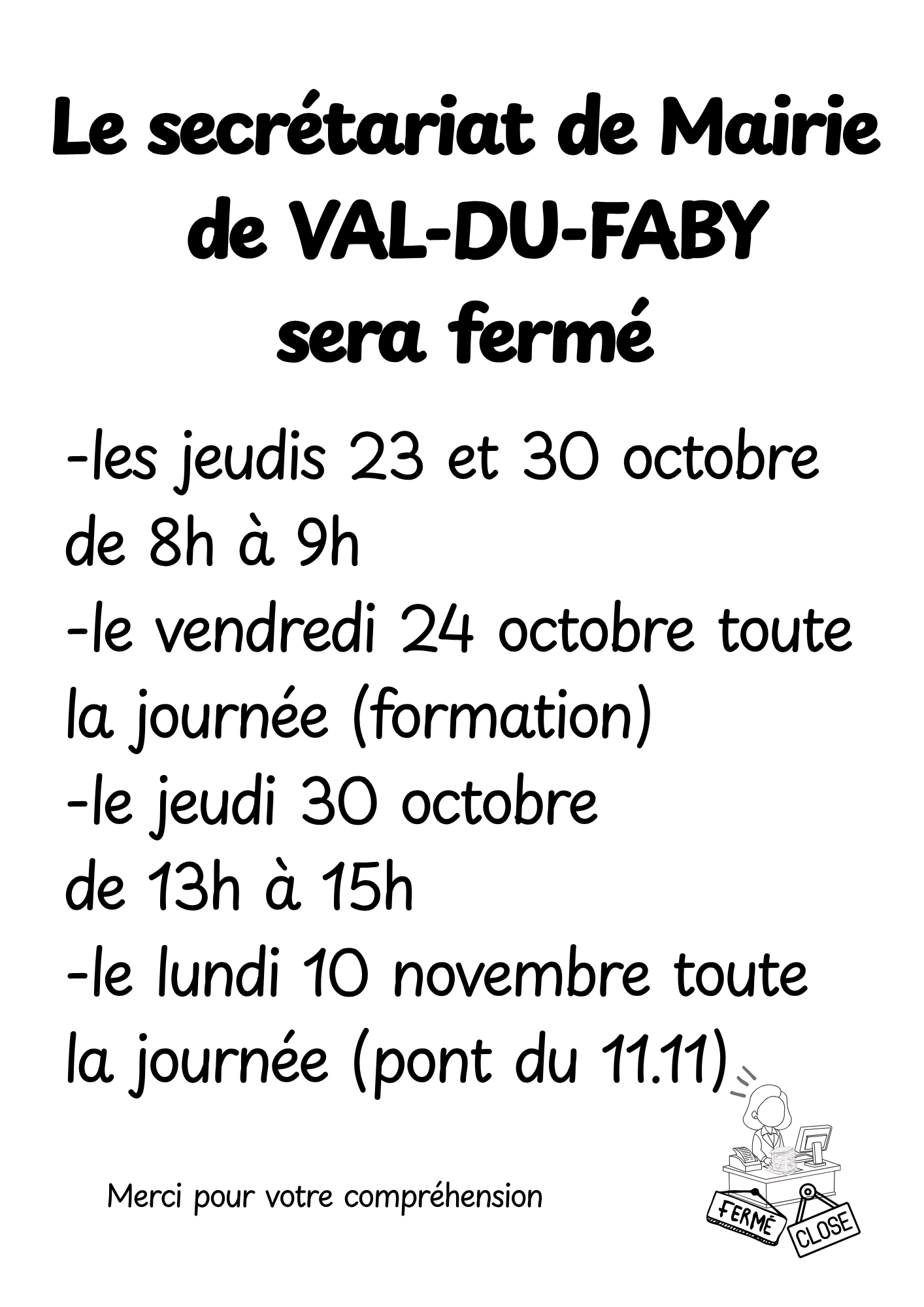 Le secrétariat de Mairie
de VAL-DU-FABY
sera fermé

-les jeudis 23 et 30 octobre de 8h à 9h

-le vendredi 24 octobre toute la journée (formation)

-le jeudi 30 octobre de 13h à 15h

-le lundi 10 novembre toute la journée (pont du 11.11)

Merci pour votre compréhension

FERMÉ
CLOSE